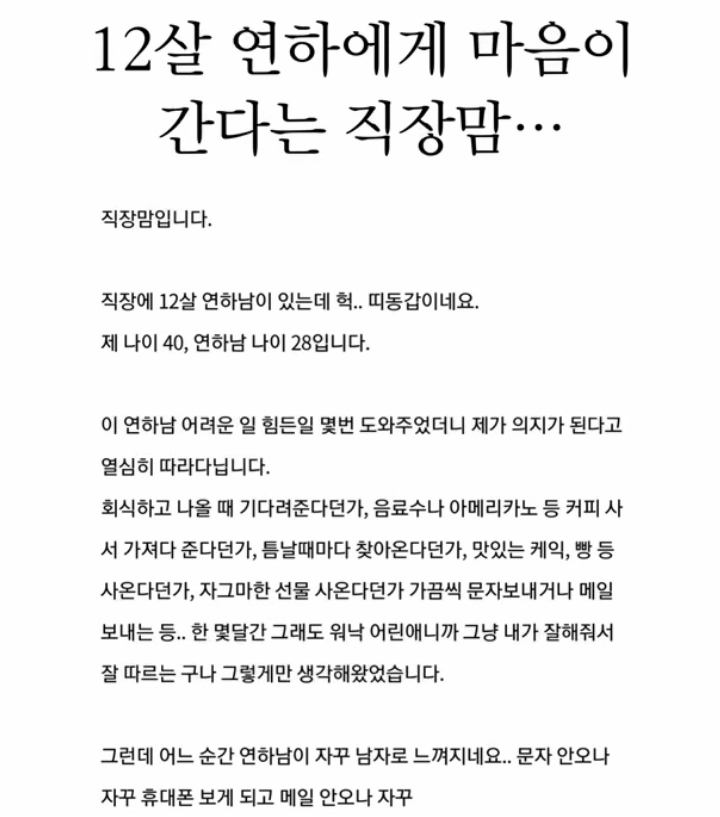 12살 연하에게 마음이 간다는 직장맘…

직장맘입니다.

직장에 12살 연하남이 있는데 헉.. 띠동갑이네요.
제 나이 40, 연하남 나이 28입니다.

이 연하남 어려운 일 힘든일 몇번 도와주었더니 제가 의지가 된다고 열심히 따라다닙니다.
회식하고 나올 때 기다려준다던가, 음료수나 아메리카노 등 커피 사서 가져다 준다던가, 틈날때마다 찾아온다던가, 맛있는 케익, 빵 등 사온다던가, 자그마한 선물 사온다던가 가끔씩 문자보내거나 메일 보내는 등.. 한 몇달간 그래도 워낙 어린애니까 그냥 내가 잘해줘서 잘 따르는 구나 그렇게만 생각해왔었습니다.

그런데 어느 순간 연하남이 자꾸 남자로 느껴지네요.. 문자 안오나 자꾸 휴대폰 보게 되고 메일 안오나 자꾸